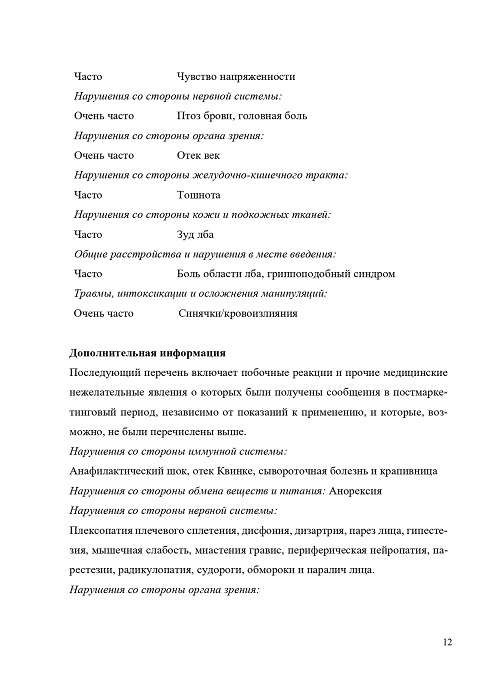 Часто Чувство напряженности

Нарушения со стороны нервной системы:

Очень часто Птоз брови, головная боль

Нарушения со стороны органа зрения:

Очень часто Отек век

Нарушения со стороны желудочно-кишечного тракта:

Часто Тошнота

Нарушения со стороны кожи и подкожных тканей:

Часто Зуд лба

Общие расстройства и нарушения в месте введения:

Часто Боль области лба, гриппоподобный синдром

Травмы, интоксикации и осложнения манипуляций:

Очень часто Синячки/кровоизлияния

Дополнительная информация

Последующий перечень включает побочные реакции и прочие медицинские нежелательные явления о которых были получены сообщения в постмаркетинговый период, независимо от показаний к применению, и которые, возможно, не были перечислены выше.

Нарушения со стороны иммунной системы:

Анафилактический шок, отек Квинке, сывороточная болезнь и крапивница

Нарушения со стороны обмена веществ и питания: Анорексия

Нарушения со стороны нервной системы:

Плексопатия плечевого сплетения, дисфония, дизартрия, парез лица, гипестезия, мышечная слабость, миастения гравис, периферическая нейропатия, парестезии, радикулопатия, судороги, обмороки и паралич лица.

Нарушения со стороны органа зрения:

12